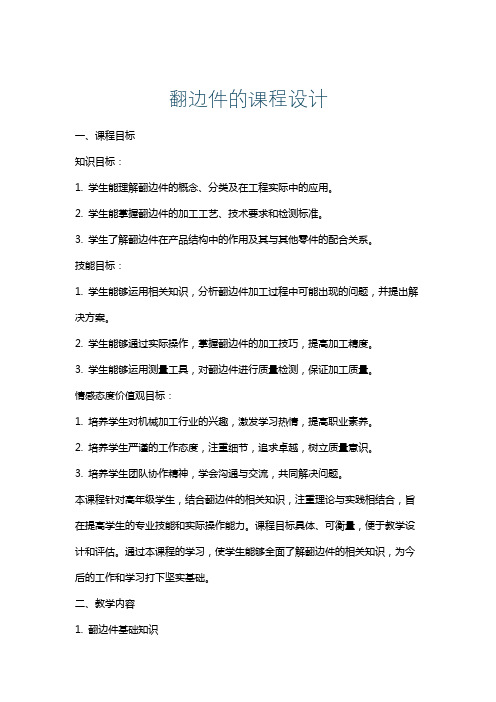 翻边件的课程设计

一、课程目标

知识目标：

1. 学生能理解翻边件的概念、分类及在工程实际中的应用。

2. 学生能掌握翻边件的加工工艺、技术要求和检测标准。

3. 学生了解翻边件在产品结构中的作用及其与其他零件的配合关系。

技能目标：

1. 学生能够运用相关知识，分析翻边件加工过程中可能出现的问题，并提出解决方案。

2. 学生能够通过实际操作，掌握翻边件的加工技巧，提高加工精度。

3. 学生能够运用测量工具，对翻边件进行质量检测，保证加工质量。

情感态度价值观目标：

1. 培养学生对机械加工行业的兴趣，激发学习热情，提高职业素养。

2. 培养学生严谨的工作态度，注重细节，追求卓越，树立质量意识。

3. 培养学生团队协作精神，学会沟通与交流，共同解决问题。

本课程针对高年级学生，结合翻边件的相关知识，注重理论与实践相结合，旨在提高学生的专业技能和实际操作能力。课程目标具体、可衡量，便于教学设计和评估。通过本课程的学习，使学生能够全面了解翻边件的相关知识，为今后的工作和学习打下坚实基础。

二、教学内容

1. 翻边件基础知识